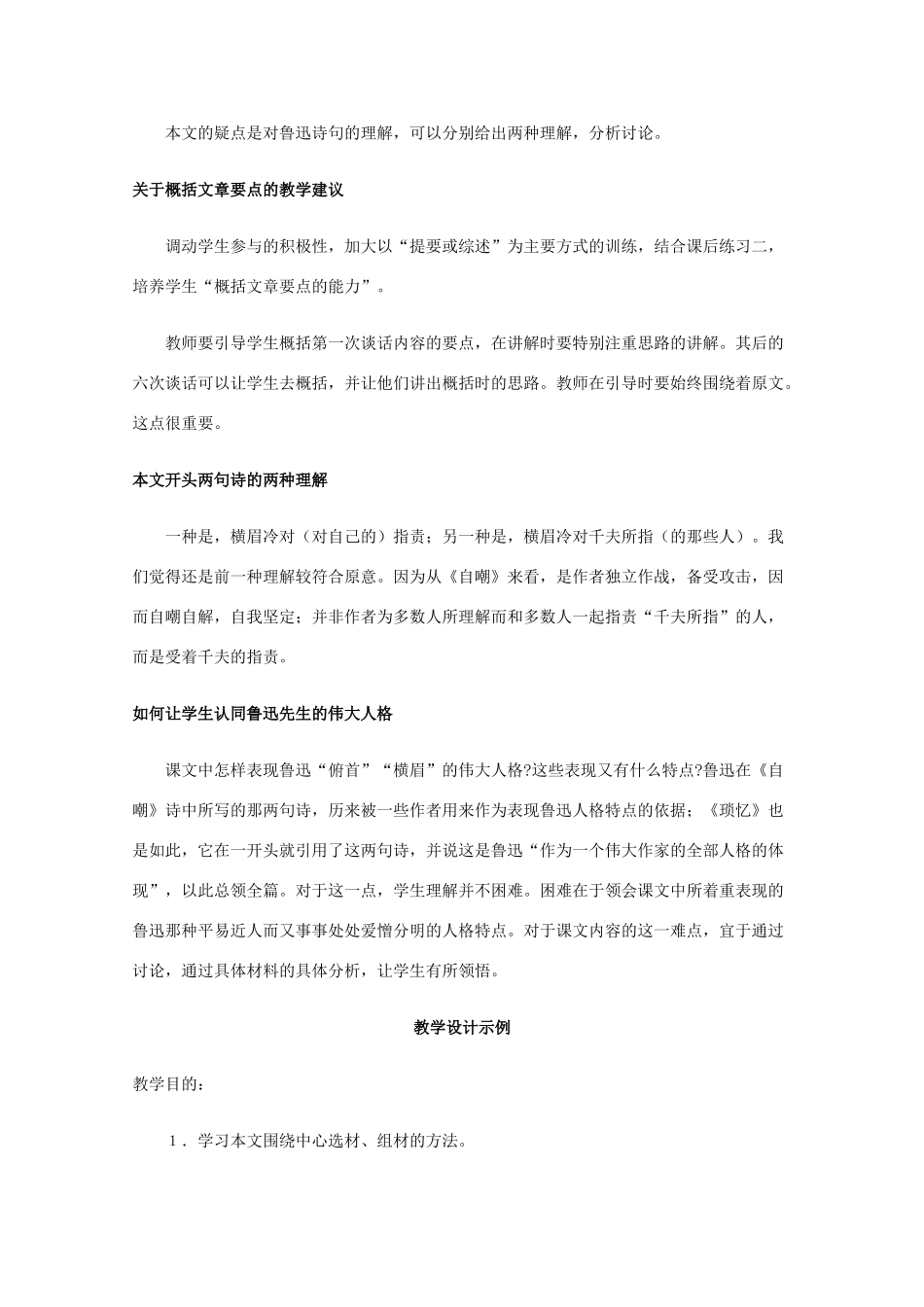 本文的疑点是对鲁迅诗句的理解，可以分别给出两种理解，分析讨论。

关于概括文章要点的教学建议

调动学生参与的积极性，加大以“提要或综述”为主要方式的训练，结合课后练习二，培养学生“概括文章要点的能力”。

教师要引导学生概括第一次谈话内容的要点，在讲解时要特别注重思路的讲解。其后的六次谈话可以让学生去概括，并让他们讲出概括时的思路。教师在引导时要始终围绕着原文。这点很重要。

本文开头两句诗的两种理解

一种是，横眉冷对（对自己的）指责；另一种是，横眉冷对千夫所指（的那些人）。我们觉得还是前一种理解较符合原意。因为从《自嘲》来看，是作者独立作战，备受攻击，因而自嘲自解，自我坚定；并非作者为多数人所理解而和多数人一起指责“千夫所指”的人，而是受着千夫的指责。

如何让学生认同鲁迅先生的伟大人格

课文中怎样表现鲁迅“俯首”“横眉”的伟大人格?这些表现又有什么特点?鲁迅在《自嘲》诗中所写的那两句诗，历来被一些作者用来作为表现鲁迅人格特点的依据；《琐忆》也是如此，它在一开头就引用了这两句诗，并说这是鲁迅“作为一个伟大作家的全部人格的体现”，以此总领全篇。对于这一点，学生理解并不困难。困难在于领会课文中所着重表现的鲁迅那种平易近人而又事事处处爱憎分明的人格特点。对于课文内容的这一难点，宜于通过讨论，通过具体材料的具体分析，让学生有所领悟。

教学设计示例

教学目的：

1．学习本文围绕中心选材、组材的方法。